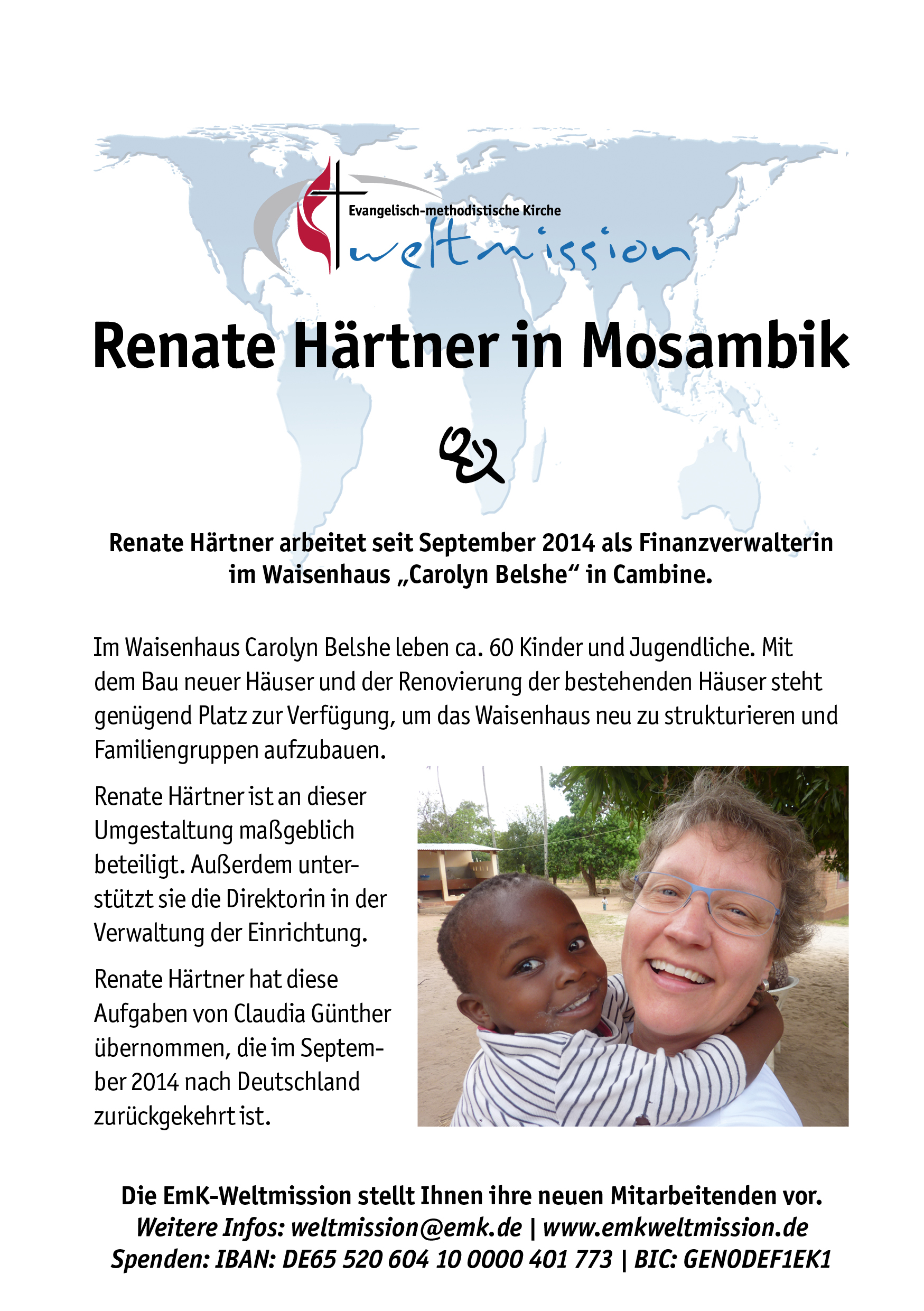 Evangelisch-methodistische Kirche
weltmission

Renate Härtner in Mosambik

Renate Härtner arbeitet seit September 2014 als Finanzverwalterin im Waisenhaus „Carolyn Belshe“ in Cambine.

Im Waisenhaus Carolyn Belshe leben ca. 60 Kinder und Jugendliche. Mit dem Bau neuer Häuser und der Renovierung der bestehenden Häuser steht genügend Platz zur Verfügung, um das Waisenhaus neu zu strukturieren und Familiengruppen aufzubauen.

Renate Härtner ist an dieser Umgestaltung maßgeblich beteiligt. Außerdem unterstützt sie die Direktorin in der Verwaltung der Einrichtung.

Renate Härtner hat diese Aufgaben von Claudia Günther übernommen, die im September 2014 nach Deutschland zurückgekehrt ist.

Die EmK-Weltmission stellt Ihnen ihre neuen Mitarbeitenden vor.
Weitere Infos: weltmission@emk.de | www.emkweltmission.de
Spenden: IBAN: DE65 520 604 10 0000 401 773 | BIC: GENODEF1EK1